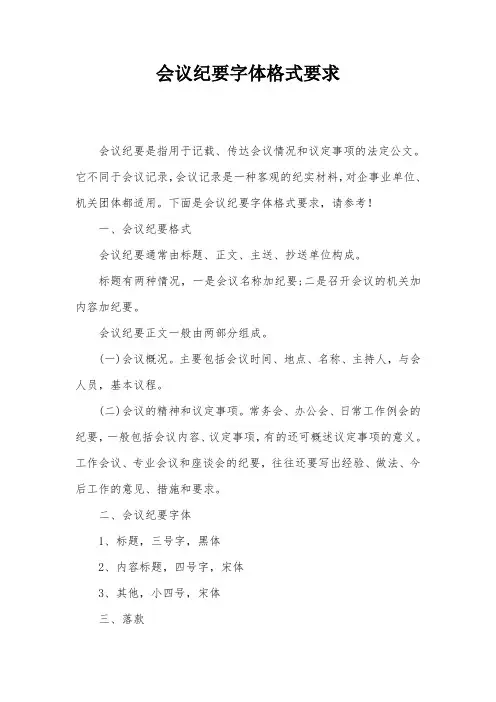 会议纪要字体格式要求

会议纪要是指用于记载、传达会议情况和议定事项的法定公文。它不同于会议记录,会议记录是一种客观的纪实材料,对企事业单位、机关团体都适用。下面是会议纪要字体格式要求，请参考!

一、会议纪要格式

会议纪要通常由标题、正文、主送、抄送单位构成。

标题有两种情况，一是会议名称加纪要;二是召开会议的机关加内容加纪要。

会议纪要正文一般由两部分组成。

(一)会议概况。主要包括会议时间、地点、名称、主持人，与会人员，基本议程。

(二)会议的精神和议定事项。常务会、办公会、日常工作例会的纪要，一般包括会议内容、议定事项,有的还可概述议定事项的意义。工作会议、专业会议和座谈会的纪要，往往还要写出经验、做法、今后工作的意见、措施和要求。

二、会议纪要字体

1、标题，三号字，黑体

2、内容标题，四号字，宋体

3、其他，小四号，宋体

三、落款